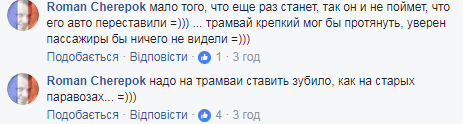 Roman Cherepok мало того, что еще раз станет, так он и не поймет, что его авто переставили =))) ... трамвай крепкий мог бы протянуть, уверен пассажиры бы ничего не видели =)))

Подобається · Відповісти · 1 · 3 год

Roman Cherepok надо на трамваи ставить зубило, как на старых паравозах... =)))

Подобається · Відповісти · 4 · 3 год